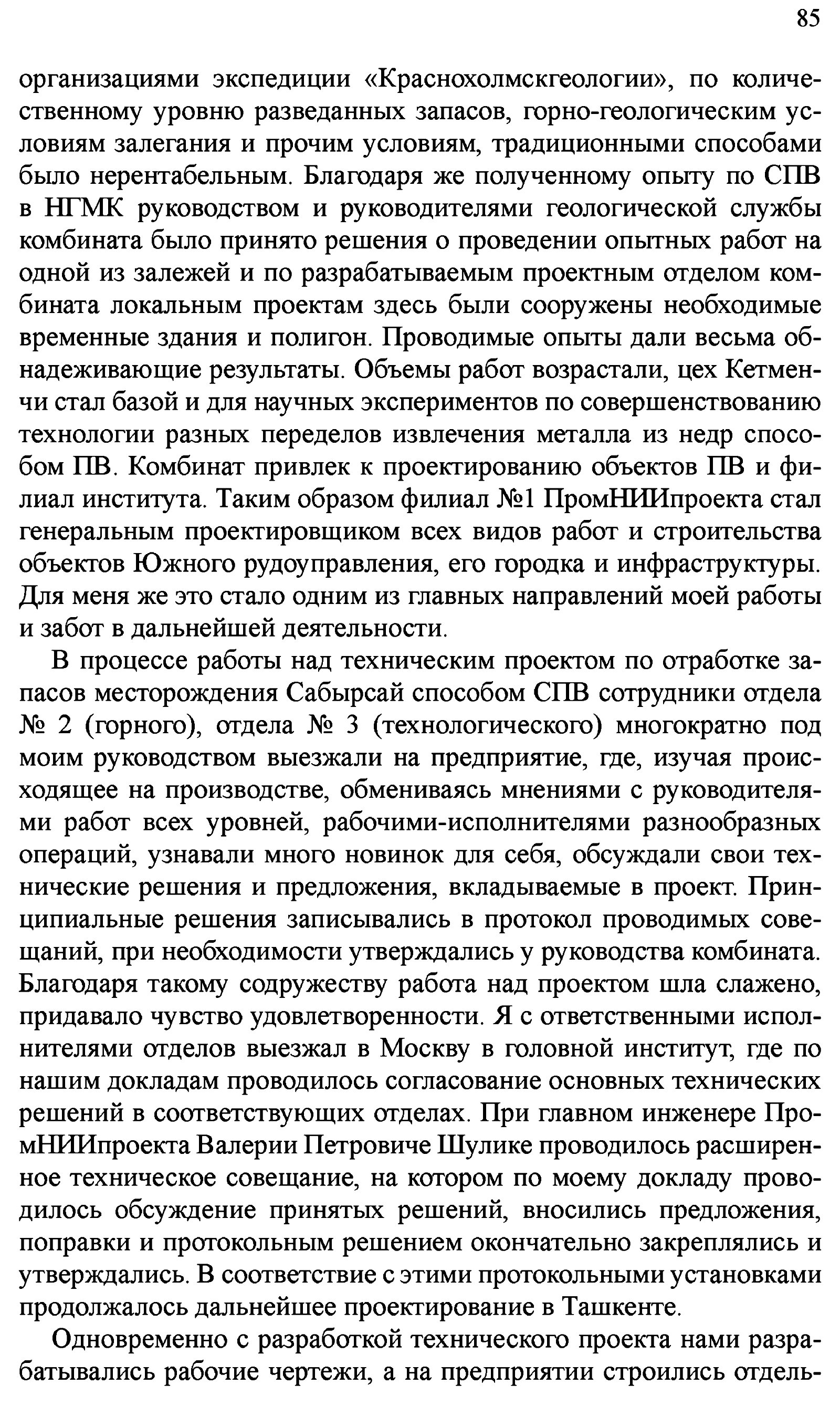 85

организациями экспедиции «Краснохолмскгеологии», по количественному уровню разведанных запасов, горно-геологическим условиям залегания и прочим условиям, традиционными способами было нерентабельным. Благодаря же полученному опыту по СПВ в НГМК руководством и руководителями геологической службы комбината было принято решения о проведении опытных работ на одной из залежей и по разрабатываемым проектным отделом комбината локальным проектам здесь были сооружены необходимые временные здания и полигон. Проводимые опыты дали весьма обнадеживающие результаты. Объемы работ возрастали, цех Кетменчи стал базой и для научных экспериментов по совершенствованию технологии разных переделов извлечения металла из недр способом ПВ. Комбинат привлек к проектированию объектов ПВ и филиал института. Таким образом филиал №1 ПромНИИпроекта стал генеральным проектировщиком всех видов работ и строительства объектов Южного рудоуправления, его городка и инфраструктуры. Для меня же это стало одним из главных направлений моей работы и забот в дальнейшей деятельности.

В процессе работы над техническим проектом по отработке запасов месторождения Сабырсай способом СПВ сотрудники отдела № 2 (горного), отдела № 3 (технологического) многократно под моим руководством выезжали на предприятие, где, изучая происходящее на производстве, обмениваясь мнениями с руководителями работ всех уровней, рабочими-исполнителями разнообразных операций, узнавали много новинок для себя, обсуждали свои технические решения и предложения, вкладываемые в проект. Принципиальные решения записывались в протокол проводимых совещаний, при необходимости утверждались у руководства комбината. Благодаря такому содружеству работа над проектом шла слажено, придавало чувство удовлетворенности. Я с ответственными исполнителями отделов выезжал в Москву в головной институт, где по нашим докладам проводилось согласование основных технических решений в соответствующих отделах. При главном инженере ПромНИИпроекта Валерии Петровиче Шулике проводилось расширенное техническое совещание, на котором по моему докладу проводилось обсуждение принятых решений, вносились предложения, поправки и протокольным решением окончательно закреплялись и утверждались. В соответствие с этими протокольными установками продолжалось дальнейшее проектирование в Ташкенте.

Одновременно с разработкой технического проекта нами разрабатывались рабочие чертежи, а на предприятии строились отдель-